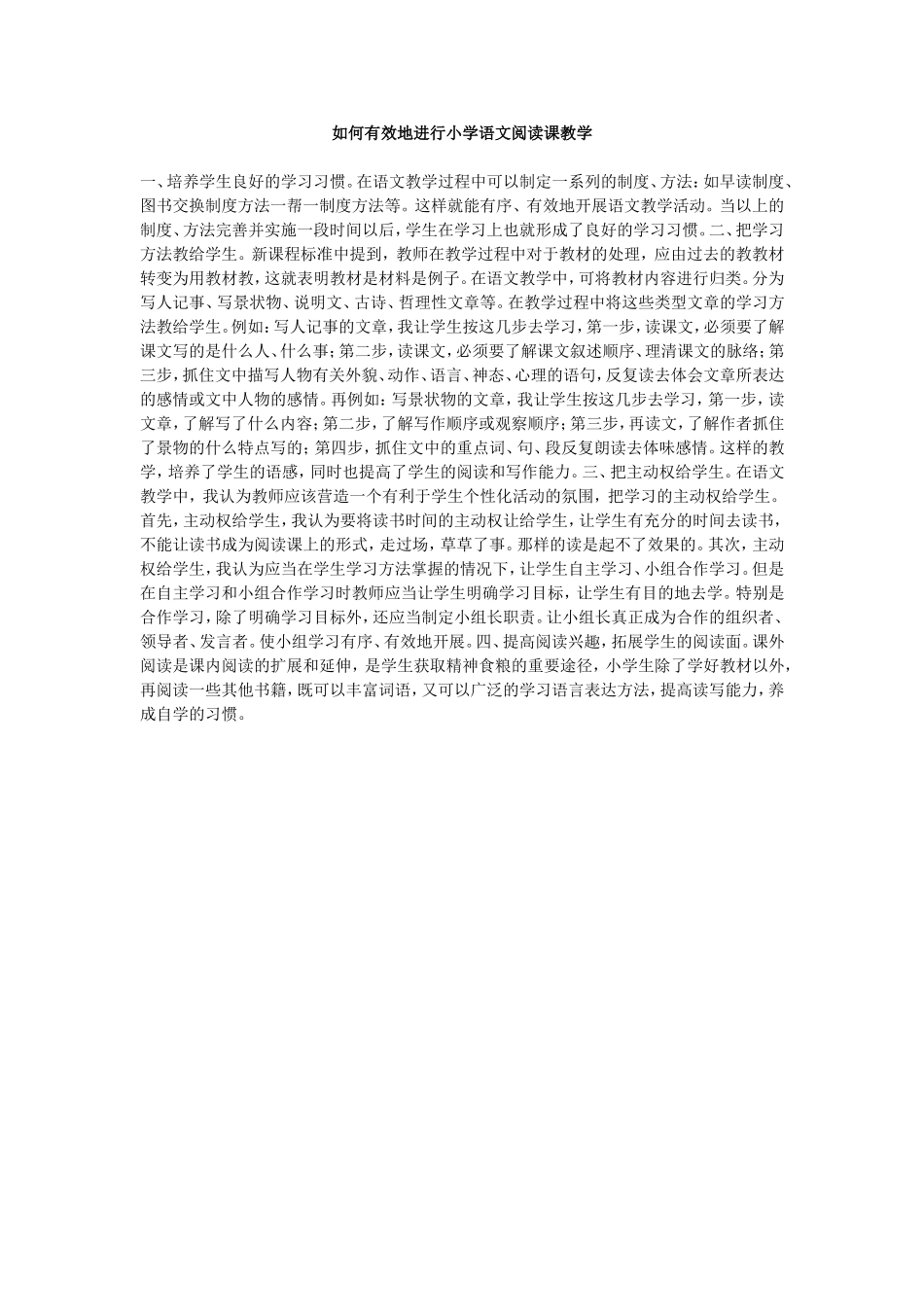 如何有效地进行小学语文阅读课教学

一、培养学生良好的学习习惯。在语文教学过程中可以制定一系列的制度、方法：如早读制度、图书交换制度方法一帮一制度方法等。这样就能有序、有效地开展语文教学活动。当以上的制度、方法完善并实施一段时间以后，学生在学习上也就形成了良好的学习习惯。二、把学习方法教给学生。新课程标准中提到，教师在教学过程中对于教材的处理，应由过去的教教材转变为用教材教，这就表明教材是材料是例子。在语文教学中，可将教材内容进行归类。分为写人记事、写景状物、说明文、古诗、哲理性文章等。在教学过程中将这些类型文章的学习方法教给学生。例如：写人记事的文章，我让学生按这几步去学习，第一步，读课文，必须要了解课文写的是什么人、什么事；第二步，读课文，必须要了解课文叙述顺序、理清课文的脉络；第三步，抓住文中描写人物有关外貌、动作、语言、神态、心理的语句，反复读去体会文章所表达的感情或文中人物的感情。再例如：写景状物的文章，我让学生按这几步去学习，第一步，读文章，了解写了什么内容；第二步，了解写作顺序或观察顺序；第三步，再读文，了解作者抓住了景物的什么特点写的；第四步，抓住文中的重点词、句、段反复朗读去体味感情。这样的教学，培养了学生的语感，同时也提高了学生的阅读和写作能力。三、把主动权给学生。在语文教学中，我认为教师应该营造一个有利于学生个性化活动的氛围，把学习的主动权给学生。首先，主动权给学生，我认为要将读书时间的主动权让给学生，让学生有充分的时间去读书，不能让读书成为阅读课上的形式，走过场，草草了事。那样的读是起不了效果的。其次，主动权给学生，我认为应当在学生学习方法掌握的情况下，让学生自主学习、小组合作学习。但是在自主学习和小组合作学习时教师应当让学生明确学习目标，让学生有目的地去学。特别是合作学习，除了明确学习目标外，还应当制定小组长职责。让小组长真正成为合作的组织者、领导者、发言者。使小组学习有序、有效地开展。四、提高阅读兴趣，拓展学生的阅读面。课外阅读是课内阅读的扩展和延伸，是学生获取精神食粮的重要途径，小学生除了学好教材以外，再阅读一些其他书籍，既可以丰富词语，又可以广泛的学习语言表达方法，提高读写能力，养成自学的习惯。